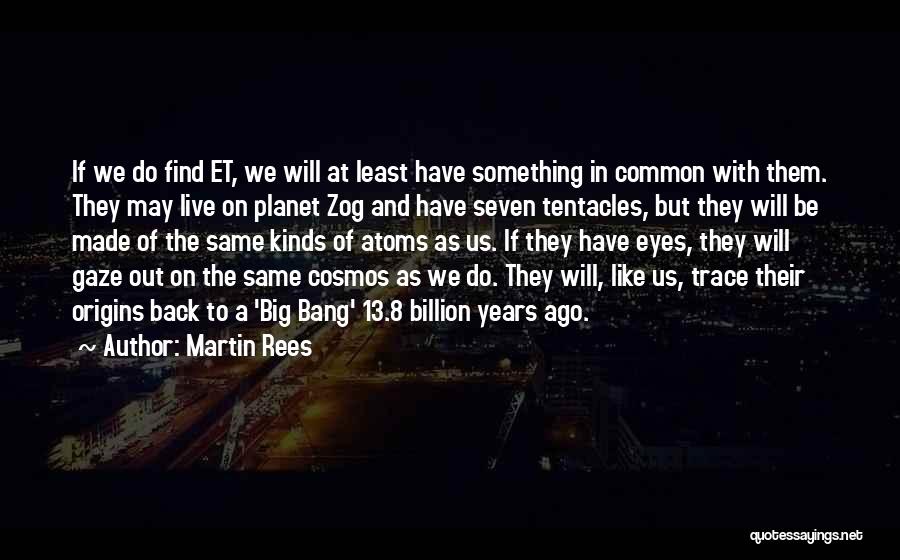 If we do find ET, we will at least have something in common with them. They may live on planet Zog and have seven tentacles, but they will be made of the same kinds of atoms as us. If they have eyes, they will gaze out on the same cosmos as we do. They will, like us, trace their origins back to a 'Big Bang' 13.8 billion years ago.

~ Author: Martin Rees

quotessayings.net